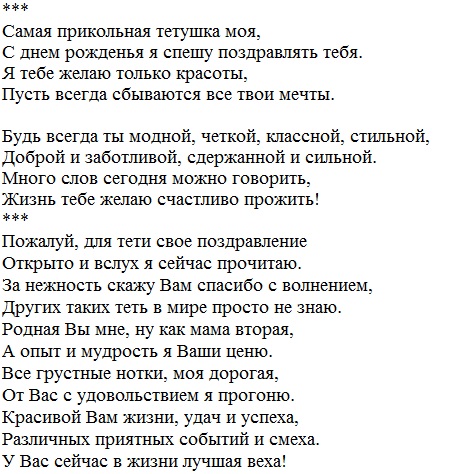 ***
Самая прикольная тетушка моя,
С днем рожденья я спешу поздравлять тебя.
Я тебе желаю только красоты,
Пусть всегда сбываются все твои мечты.

Будь всегда ты модной, четкой, классной, стильной,
Доброй и заботливой, сдержанной и сильной.
Много слов сегодня можно говорить,
Жизнь тебе желаю счастливо прожить!
***
Пожалуй, для тети свое поздравление
Открыто и вслух я сейчас прочитаю.
За нежность скажу Вам спасибо с волнением,
Других таких теть в мире просто не знаю.
Родная Вы мне, ну как мама вторая,
А опыт и мудрость я Ваши ценю.
Все грустные нотки, моя дорогая,
От Вас с удовольствием я прогоню.
Красивой Вам жизни, удач и успеха,
Различных приятных событий и смеха.
У Вас сейчас в жизни лучшая веха!